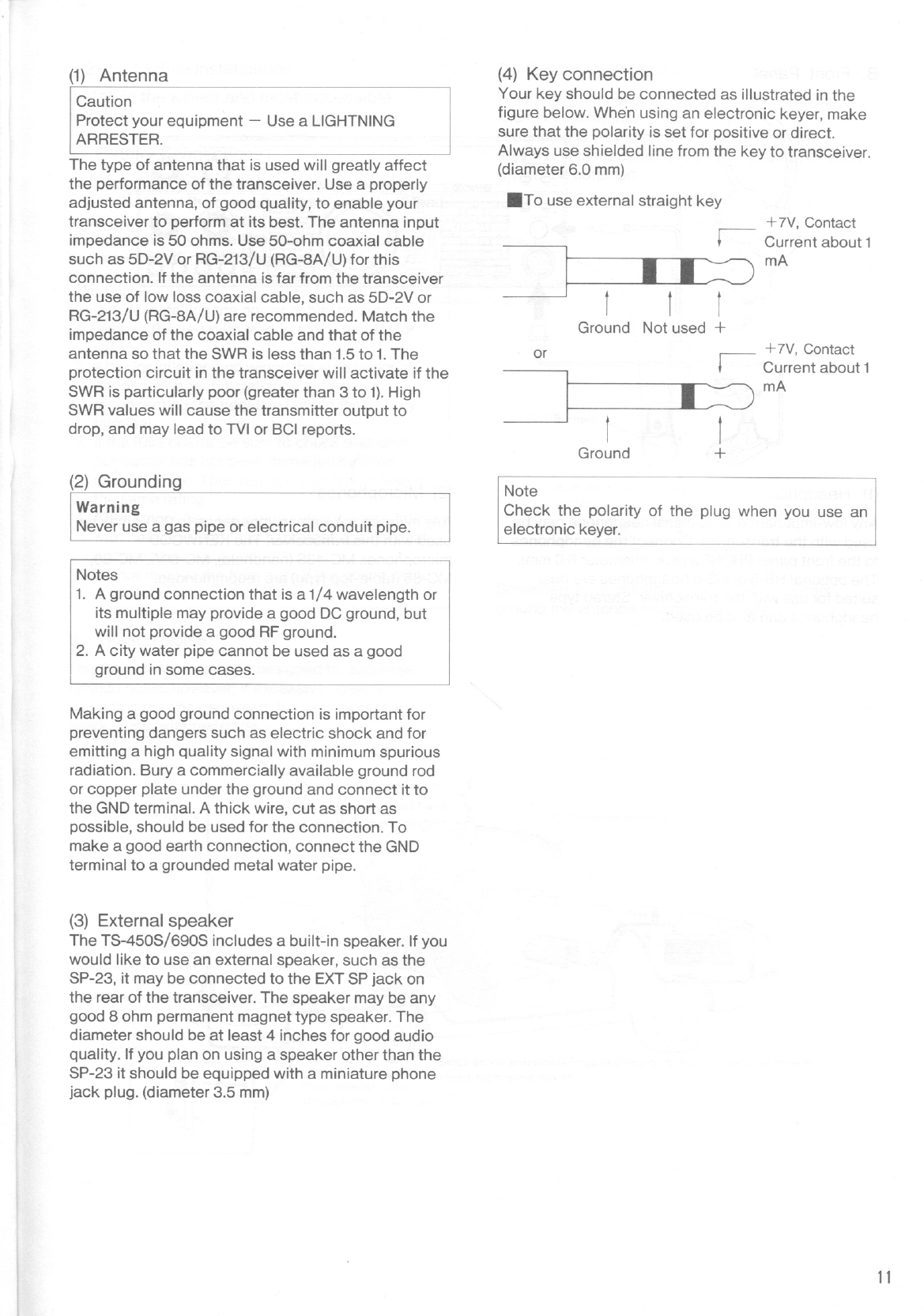 (1) Antenna

Caution
Protect your equipment — Use a LIGHTNING ARRESTER.

The type of antenna that is used will greatly affect the performance of the transceiver. Use a properly adjusted antenna, of good quality, to enable your transceiver to perform at its best. The antenna input impedance is 50 ohms. Use 50-ohm coaxial cable such as 5D-2V or RG-213/U (RG-8A/U) for this connection. If the antenna is far from the transceiver the use of low loss coaxial cable, such as 5D-2V or RG-213/U (RG-8A/U) are recommended. Match the impedance of the coaxial cable and that of the antenna so that the SWR is less than 1.5 to 1. The protection circuit in the transceiver will activate if the SWR is particularly poor (greater than 3 to 1). High SWR values will cause the transmitter output to drop, and may lead to TVI or BCI reports.

(2) Grounding

Warning
Never use a gas pipe or electrical conduit pipe.

Notes
1. A ground connection that is a 1/4 wavelength or its multiple may provide a good DC ground, but will not provide a good RF ground.
2. A city water pipe cannot be used as a good ground in some cases.

Making a good ground connection is important for preventing dangers such as electric shock and for emitting a high quality signal with minimum spurious radiation. Bury a commercially available ground rod or copper plate under the ground and connect it to the GND terminal. A thick wire, cut as short as possible, should be used for the connection. To make a good earth connection, connect the GND terminal to a grounded metal water pipe.

(3) External speaker
The TS-450S/690S includes a built-in speaker. If you would like to use an external speaker, such as the SP-23, it may be connected to the EXT SP jack on the rear of the transceiver. The speaker may be any good 8 ohm permanent magnet type speaker. The diameter should be at least 4 inches for good audio quality. If you plan on using a speaker other than the SP-23 it should be equipped with a miniature phone jack plug. (diameter 3.5 mm)

(4) Key connection
Your key should be connected as illustrated in the figure below. When using an electronic keyer, make sure that the polarity is set for positive or direct. Always use shielded line from the key to transceiver. (diameter 6.0 mm)

■To use external straight key

+7V, Contact Current about 1 mA

Ground Not used +

or

+7V, Contact Current about 1 mA

Ground +

Note
Check the polarity of the plug when you use an electronic keyer.

11